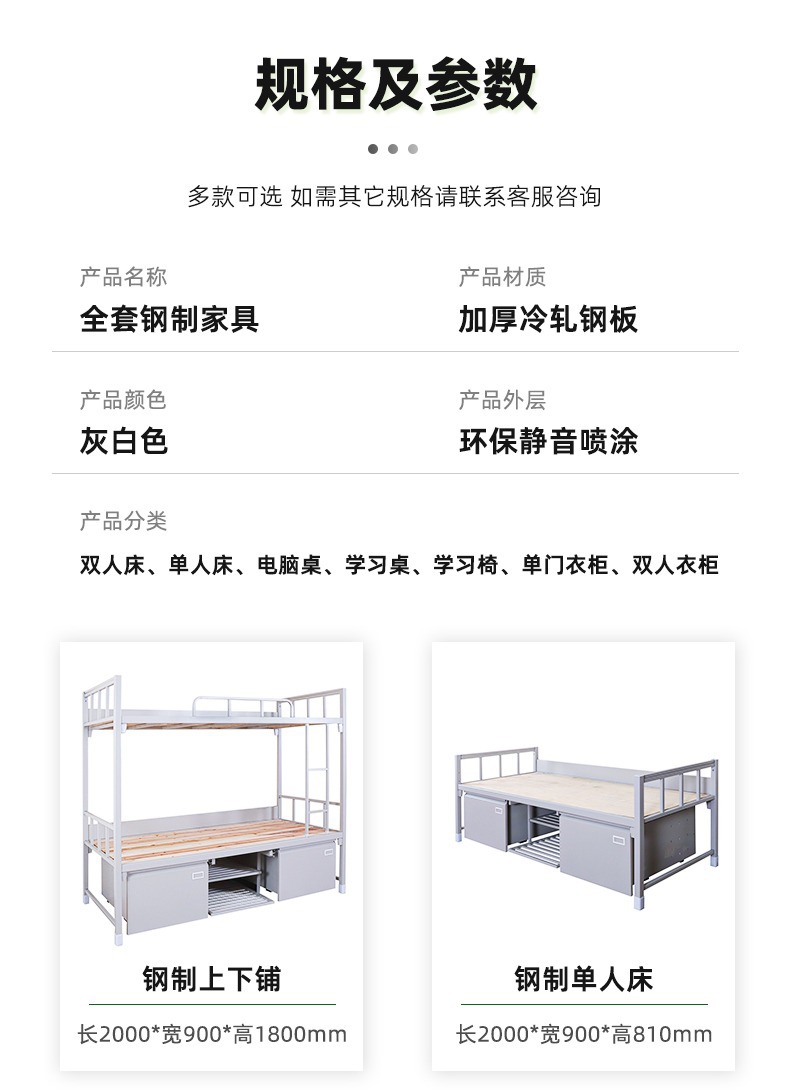 规格及参数

多款可选 如需其它规格请联系客服咨询

产品名称
全套钢制家具

产品材质
加厚冷轧钢板

产品颜色
灰白色

产品外层
环保静音喷涂

产品分类
双人床、单人床、电脑桌、学习桌、学习椅、单门衣柜、双人衣柜

钢制上下铺
长2000*宽900*高1800mm

钢制单人床
长2000*宽900*高810mm